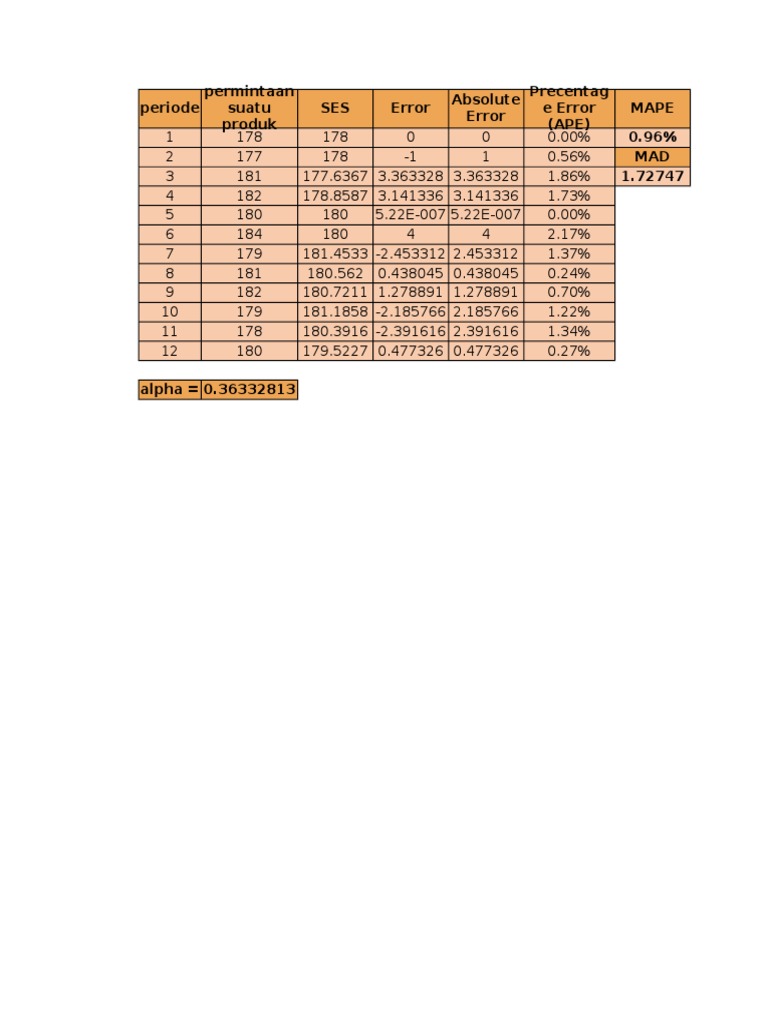 | periode | permintaan suatu produk | SES | Error | Absolute Error | Precentage Error (APE) | MAPE |
|---|---|---|---|---|---|---|
| 1 | 178 | 178 | 0 | 0 | 0.00% | 0.96% |
| 2 | 177 | 178 | -1 | 1 | 0.56% | MAD |
| 3 | 181 | 177.6367 | 3.363328 | 3.363328 | 1.86% | 1.72747 |
| 4 | 182 | 178.8587 | 3.141336 | 3.141336 | 1.73% | |
| 5 | 180 | 180 | 5.22E-007 | 5.22E-007 | 0.00% | |
| 6 | 184 | 180 | 4 | 4 | 2.17% | |
| 7 | 179 | 181.4533 | -2.453312 | 2.453312 | 1.37% | |
| 8 | 181 | 180.562 | 0.438045 | 0.438045 | 0.24% | |
| 9 | 182 | 180.7211 | 1.278891 | 1.278891 | 0.70% | |
| 10 | 179 | 181.1858 | -2.185766 | 2.185766 | 1.22% | |
| 11 | 178 | 180.3916 | -2.391616 | 2.391616 | 1.34% | |
| 12 | 180 | 179.5227 | 0.477326 | 0.477326 | 0.27% | |

| alpha = | 0.36332813 |
|---|---|